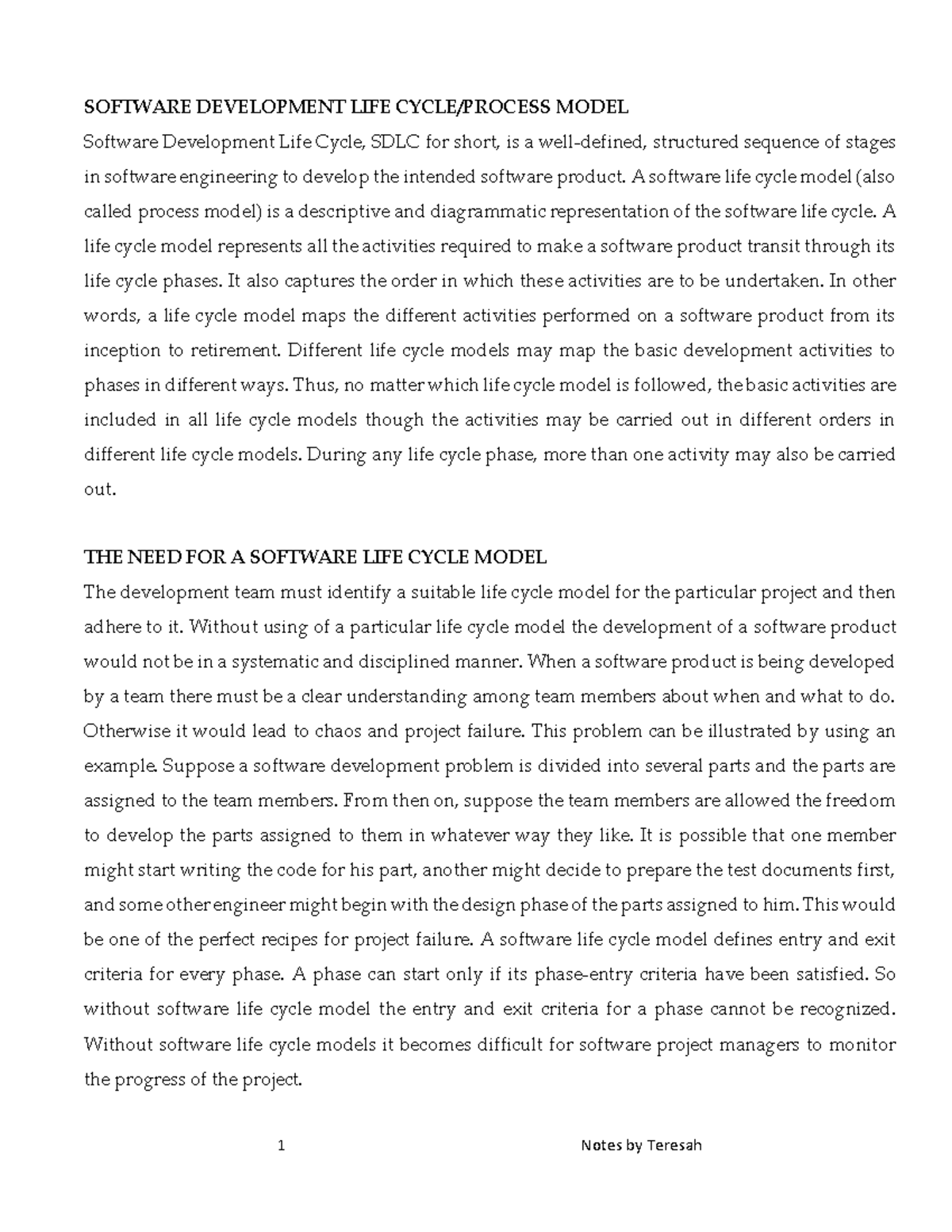 SOFTWARE DEVELOPMENT LIFE CYCLE/PROCESS MODEL

Software Development Life Cycle, SDLC for short, is a well-defined, structured sequence of stages in software engineering to develop the intended software product. A software life cycle model (also called process model) is a descriptive and diagrammatic representation of the software life cycle. A life cycle model represents all the activities required to make a software product transit through its life cycle phases. It also captures the order in which these activities are to be undertaken. In other words, a life cycle model maps the different activities performed on a software product from its inception to retirement. Different life cycle models may map the basic development activities to phases in different ways. Thus, no matter which life cycle model is followed, the basic activities are included in all life cycle models though the activities may be carried out in different orders in different life cycle models. During any life cycle phase, more than one activity may also be carried out.

THE NEED FOR A SOFTWARE LIFE CYCLE MODEL

The development team must identify a suitable life cycle model for the particular project and then adhere to it. Without using of a particular life cycle model the development of a software product would not be in a systematic and disciplined manner. When a software product is being developed by a team there must be a clear understanding among team members about when and what to do. Otherwise it would lead to chaos and project failure. This problem can be illustrated by using an example. Suppose a software development problem is divided into several parts and the parts are assigned to the team members. From then on, suppose the team members are allowed the freedom to develop the parts assigned to them in whatever way they like. It is possible that one member might start writing the code for his part, another might decide to prepare the test documents first, and some other engineer might begin with the design phase of the parts assigned to him. This would be one of the perfect recipes for project failure. A software life cycle model defines entry and exit criteria for every phase. A phase can start only if its phase-entry criteria have been satisfied. So without software life cycle model the entry and exit criteria for a phase cannot be recognized. Without software life cycle models it becomes difficult for software project managers to monitor the progress of the project.

1

Notes by Teresah